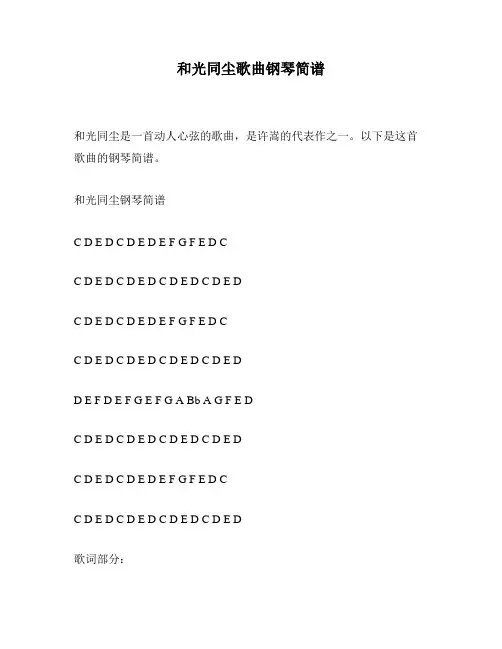 和光同尘歌曲钢琴简谱

和光同尘是一首动人心弦的歌曲，是许嵩的代表作之一。以下是这首歌曲的钢琴简谱。

和光同尘钢琴简谱

C D E D C D E D E F G F E D C

C D E D C D E D C D E D C D E D

C D E D C D E D E F G F E D C

C D E D C D E D C D E D C D E D

D E F D E F G E F G A B♭ A G F E D

C D E D C D E D C D E D C D E D

C D E D C D E D E F G F E D C

C D E D C D E D C D E D C D E D

歌词部分：